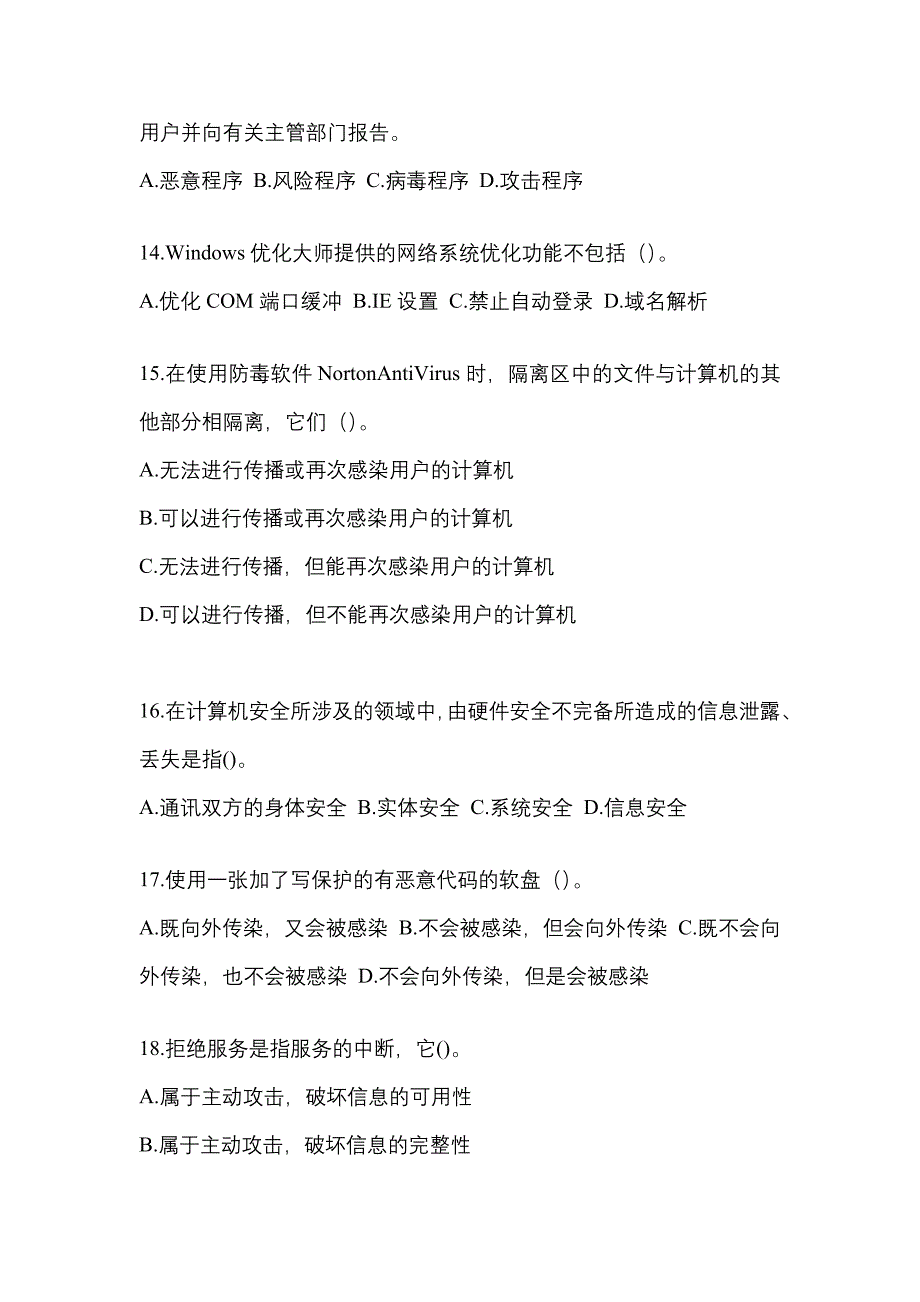 用户并向有关主管部门报告。

A.恶意程序 B.风险程序 C.病毒程序 D.攻击程序

14.Windows 优化大师提供的网络系统优化功能不包括（）。

A.优化 COM 端口缓冲 B.IE 设置 C.禁止自动登录 D.域名解析

15.在使用防毒软件 NortonAntiVirus 时，隔离区中的文件与计算机的其他部分相隔离，它们（）。

A.无法进行传播或再次感染用户的计算机

B.可以进行传播或再次感染用户的计算机

C.无法进行传播，但能再次感染用户的计算机

D.可以进行传播，但不能再次感染用户的计算机

16.在计算机安全所涉及的领域中，由硬件安全不完备所造成的信息泄露、丢失是指()。

A.通讯双方的身体安全 B.实体安全 C.系统安全 D.信息安全

17.使用一张加了写保护的有恶意代码的软盘（）。

A.既向外传染，又会被感染 B.不会被感染，但会向外传染 C.既不会向外传染，也不会被感染 D.不会向外传染，但是会被感染

18.拒绝服务是指服务的中断，它()。

A.属于主动攻击，破坏信息的可用性

B.属于主动攻击，破坏信息的完整性